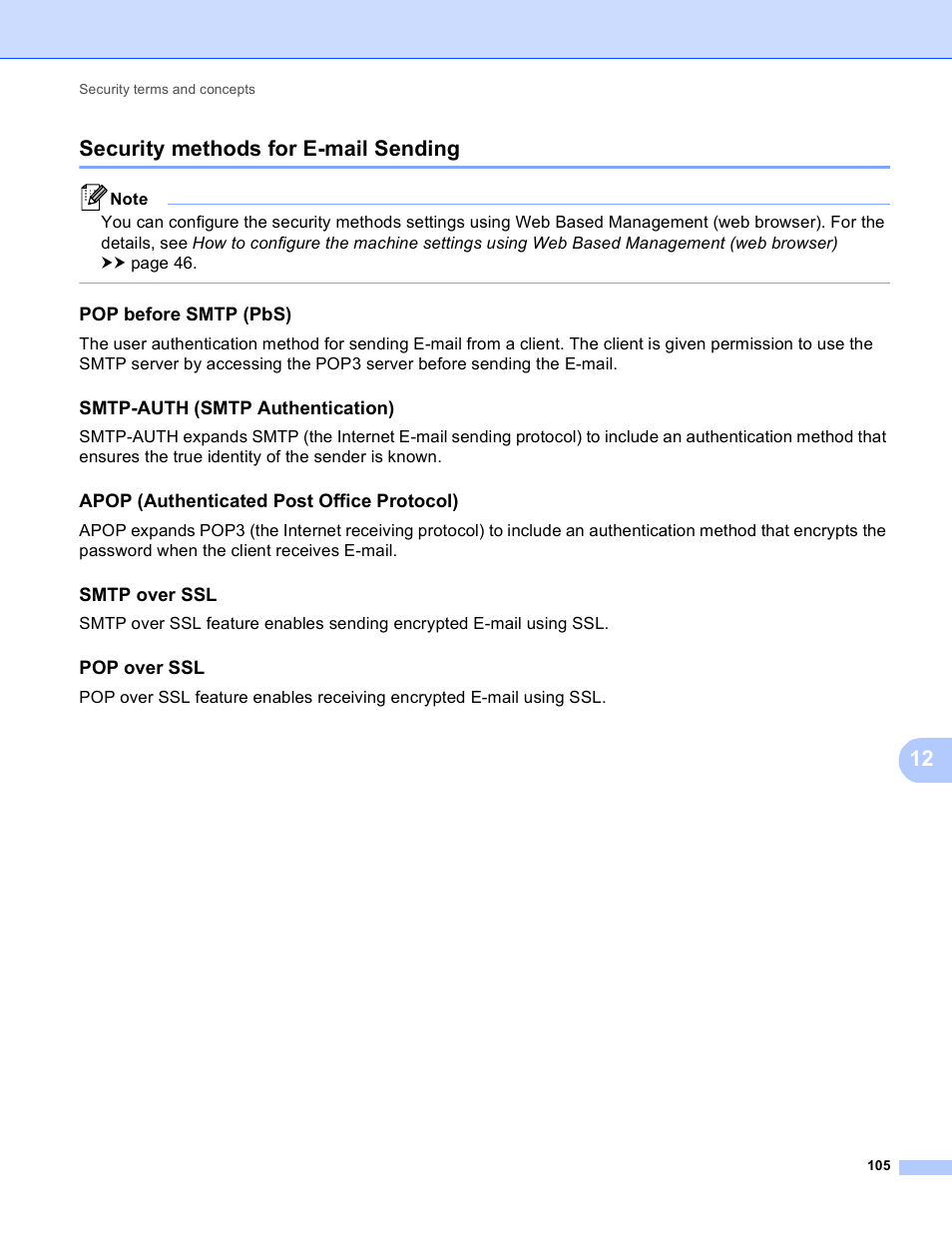 Security terms and concepts

Security methods for E-mail Sending

Note
You can configure the security methods settings using Web Based Management (web browser). For the details, see How to configure the machine settings using Web Based Management (web browser) ➤➤ page 46.

POP before SMTP (PbS)

The user authentication method for sending E-mail from a client. The client is given permission to use the SMTP server by accessing the POP3 server before sending the E-mail.

SMTP-AUTH (SMTP Authentication)

SMTP-AUTH expands SMTP (the Internet E-mail sending protocol) to include an authentication method that ensures the true identity of the sender is known.

APOP (Authenticated Post Office Protocol)

APOP expands POP3 (the Internet receiving protocol) to include an authentication method that encrypts the password when the client receives E-mail.

SMTP over SSL

SMTP over SSL feature enables sending encrypted E-mail using SSL.

POP over SSL

POP over SSL feature enables receiving encrypted E-mail using SSL.

12

105